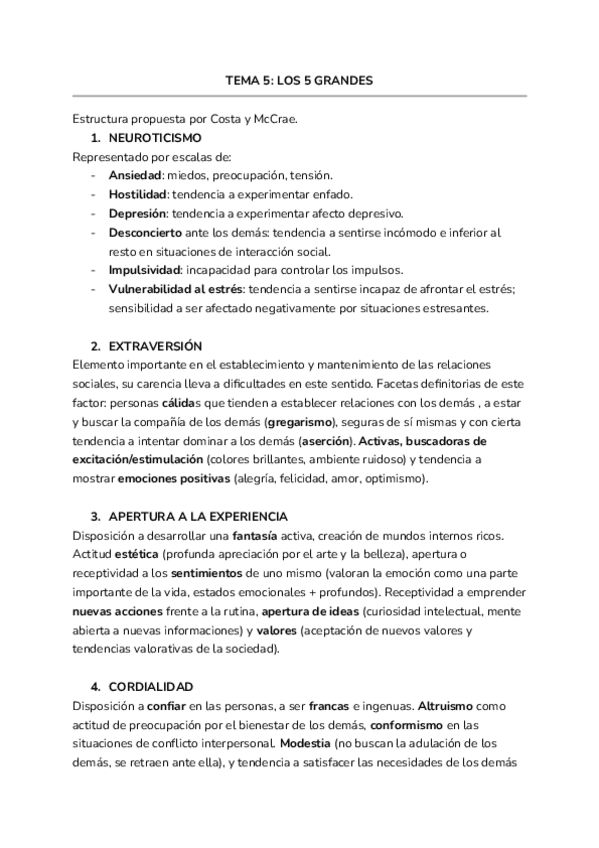 TEMA 5: LOS 5 GRANDES

Estructura propuesta por Costa y McCrae.

1. NEUROTICISMO

Representado por escalas de:

- Ansiedad: miedos, preocupación, tensión.
- Hostilidad: tendencia a experimentar enfado.
- Depresión: tendencia a experimentar afecto depresivo.
- Desconcierto ante los demás: tendencia a sentirse incómodo e inferior al resto en situaciones de interacción social.
- Impulsividad: incapacidad para controlar los impulsos.
- Vulnerabilidad al estrés: tendencia a sentirse incapaz de afrontar el estrés; sensibilidad a ser afectado negativamente por situaciones estresantes.

2. EXTRAVERSIÓN

Elemento importante en el establecimiento y mantenimiento de las relaciones sociales, su carencia lleva a dificultades en este sentido. Facetas definitorias de este factor: personas cálidas que tienden a establecer relaciones con los demás , a estar y buscar la compañía de los demás (gregarismo), seguras de sí mismas y con cierta tendencia a intentar dominar a los demás (aserción). Activas, buscadoras de excitación/estimulación (colores brillantes, ambiente ruidoso) y tendencia a mostrar emociones positivas (alegría, felicidad, amor, optimismo).

3. APERTURA A LA EXPERIENCIA

Disposición a desarrollar una fantasía activa, creación de mundos internos ricos. Actitud estética (profunda apreciación por el arte y la belleza), apertura o receptividad a los sentimientos de uno mismo (valoran la emoción como una parte importante de la vida, estados emocionales + profundos). Receptividad a emprender nuevas acciones frente a la rutina, apertura de ideas (curiosidad intelectual, mente abierta a nuevas informaciones) y valores (aceptación de nuevos valores y tendencias valorativas de la sociedad).

4. CORDIALIDAD

Disposición a confiar en las personas, a ser francas e ingenuas. Altruismo como actitud de preocupación por el bienestar de los demás, conformismo en las situaciones de conflicto interpersonal. Modestia (no buscan la adulación de los demás, se retraen ante ella), y tendencia a satisfacer las necesidades de los demás